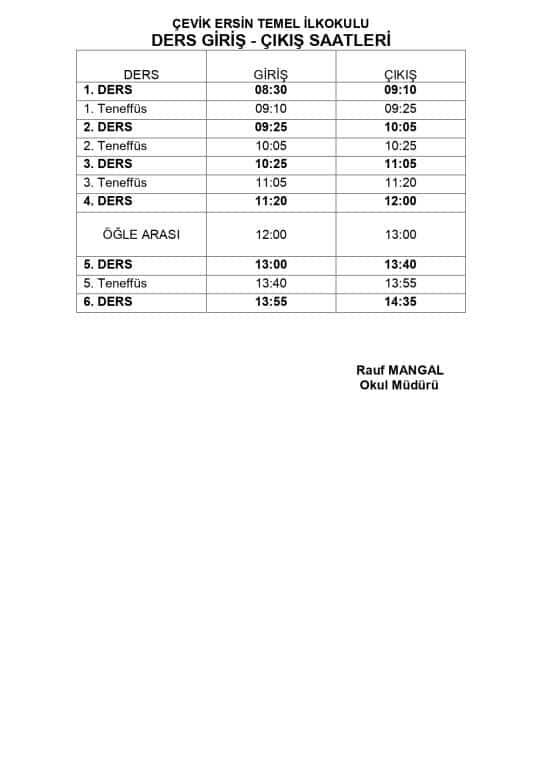 ÇEVİK ERSİN TEMEL İLKOKULU
DERS GİRİŞ - ÇIKIŞ SAATLERİ

| DERS | GİRİŞ | ÇIKIŞ |
|---|---|---|
| 1. DERS | 08:30 | 09:10 |
| 1. Teneffüs | 09:10 | 09:25 |
| 2. DERS | 09:25 | 10:05 |
| 2. Teneffüs | 10:05 | 10:25 |
| 3. DERS | 10:25 | 11:05 |
| 3. Teneffüs | 11:05 | 11:20 |
| 4. DERS | 11:20 | 12:00 |
| ÖĞLE ARASI | 12:00 | 13:00 |
| 5. DERS | 13:00 | 13:40 |
| 5. Teneffüs | 13:40 | 13:55 |
| 6. DERS | 13:55 | 14:35 |

Rauf MANGAL
Okul Müdürü